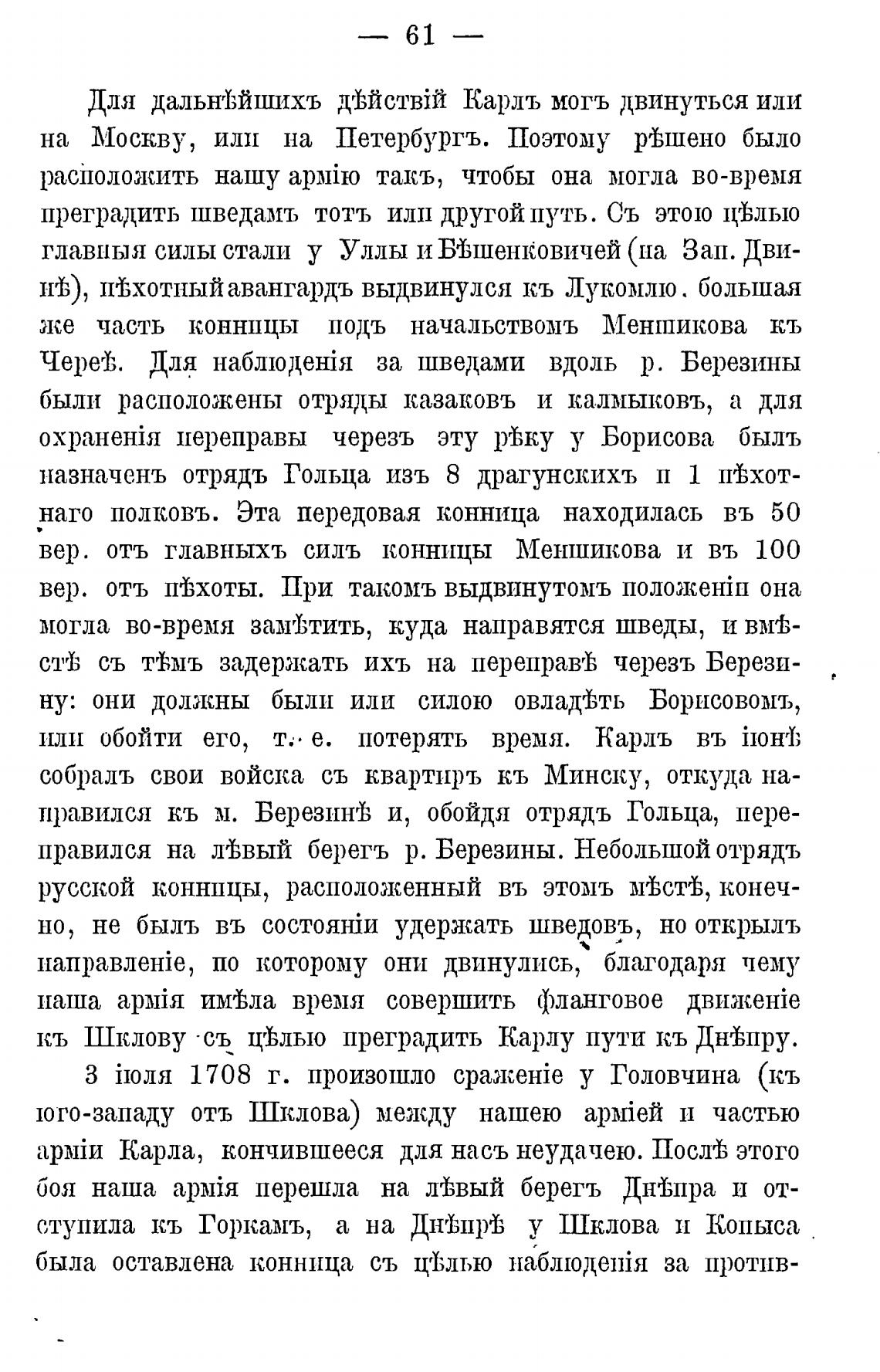 — 61 —

Для дальнѣйшихъ дѣйствій Карлъ могъ двинуться или на Москву, или на Петербургъ. Поэтому рѣшено было расположить нашу армію такъ, чтобы она могла во-время преградить шведамъ тотъ или другой путь. Съ этою цѣлью главныя силы стали у Уллы и Бѣшенковичей (на Зап. Двинѣ), пѣхотный авангардъ выдвинулся къ Лукомлю, большая же часть конницы подъ начальствомъ Меншикова къ Череѣ. Для наблюденія за шведами вдоль р. Березины были расположены отряды казаковъ и калмыковъ, а для охраненія переправы черезъ эту рѣку у Борисова былъ назначенъ отрядъ Гольца изъ 8 драгунскихъ и 1 пѣхотнаго полковъ. Эта передовая конница находилась въ 50 вер. отъ главныхъ силъ конницы Меншикова и въ 100 вер. отъ пѣхоты. При такомъ выдвинутомъ положеніи она могла во-время замѣтить, куда направятся шведы, и вмѣстѣ съ тѣмъ задержать ихъ на переправѣ черезъ Березину: они должны были или силою овладѣть Борисовомъ, или обойти его, т. е. потерять время. Карлъ въ іюнѣ собралъ свои войска съ квартиръ къ Минску, откуда направился къ м. Березинѣ и, обойдя отрядъ Гольца, переправился на лѣвый берегъ р. Березины. Небольшой отрядъ русской конницы, расположенный въ этомъ мѣстѣ, конечно, не былъ въ состояніи удержать шведовъ, но открылъ направленіе, по которому они двинулись, благодаря чему наша армія имѣла время совершить фланговое движеніе къ Шклову съ цѣлью преградить Карлу пути къ Днѣпру.

3 іюля 1708 г. произошло сраженіе у Головчина (къ юго-западу отъ Шклова) между нашею арміей и частью арміи Карла, кончившееся для насъ неудачею. Послѣ этого боя наша армія перешла на лѣвый берегъ Днѣпра и отступила къ Горкамъ, а на Днѣпрѣ у Шклова и Копыса была оставлена конница съ цѣлью наблюденія за против-